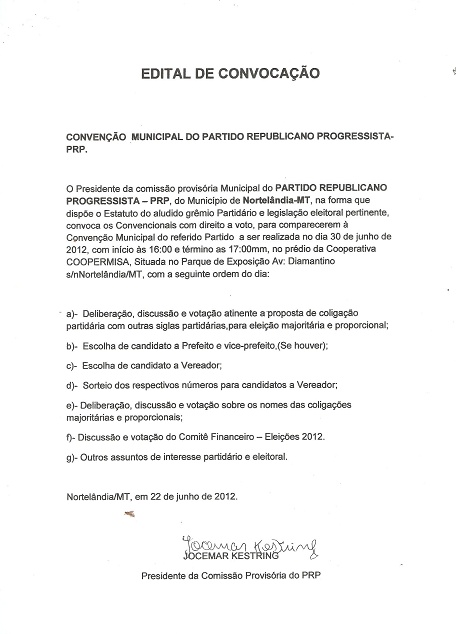 EDITAL DE CONVOCAÇÃO

CONVENÇÃO MUNICIPAL DO PARTIDO REPUBLICANO PROGRESSISTA-PRP.

O Presidente da comissão provisória Municipal do PARTIDO REPUBLICANO PROGRESSISTA – PRP, do Municipio de Nortelândia-MT, na forma que dispõe o Estatuto do aludido grêmio Partidário e legislação eleitoral pertinente, convoca os Convencionais com direito a voto, para comparecerem à Convenção Municipal do referido Partido a ser realizada no dia 30 de junho de 2012, com início às 16:00 e término as 17:00mm, no prédio da Cooperativa COOPERMISA, Situada no Parque de Exposição Av: Diamantino s/nNortelândia/MT, com a seguinte ordem do dia:

a)- Deliberação, discussão e votação atinente a proposta de coligação partidária com outras siglas partidárias,para eleição majoritária e proporcional;

b)- Escolha de candidato a Prefeito e vice-prefeito,(Se houver);

c)- Escolha de candidato a Vereador;

d)- Sorteio dos respectivos números para candidatos a Vereador;

e)- Deliberação, discussão e votação sobre os nomes das coligações majoritárias e proporcionais;

f)- Discussão e votação do Comitê Financeiro – Eleições 2012.

g)- Outros assuntos de interesse partidário e eleitoral.

Nortelândia/MT, em 22 de junho de 2012.

Jocemar Kestring
JOCEMAR KESTRING

Presidente da Comissão Provisória do PRP